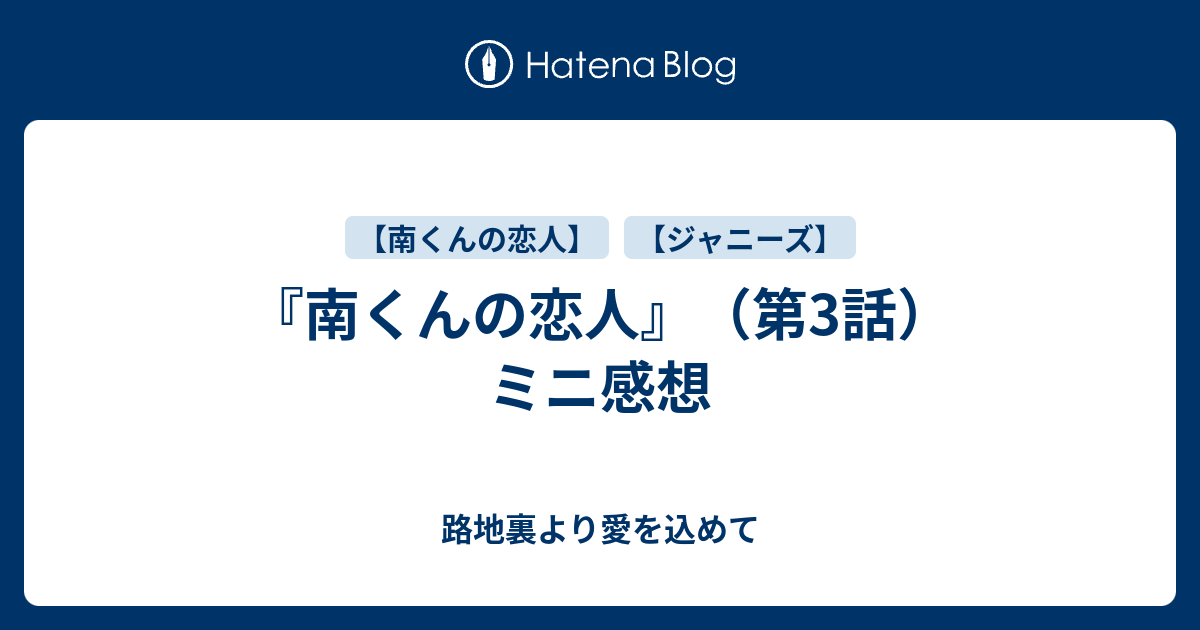 Hatena Blog

【南くんの恋人】 【ジャニーズ】

『南くんの恋人』（第3話）ミニ感想

路地裏より愛を込めて